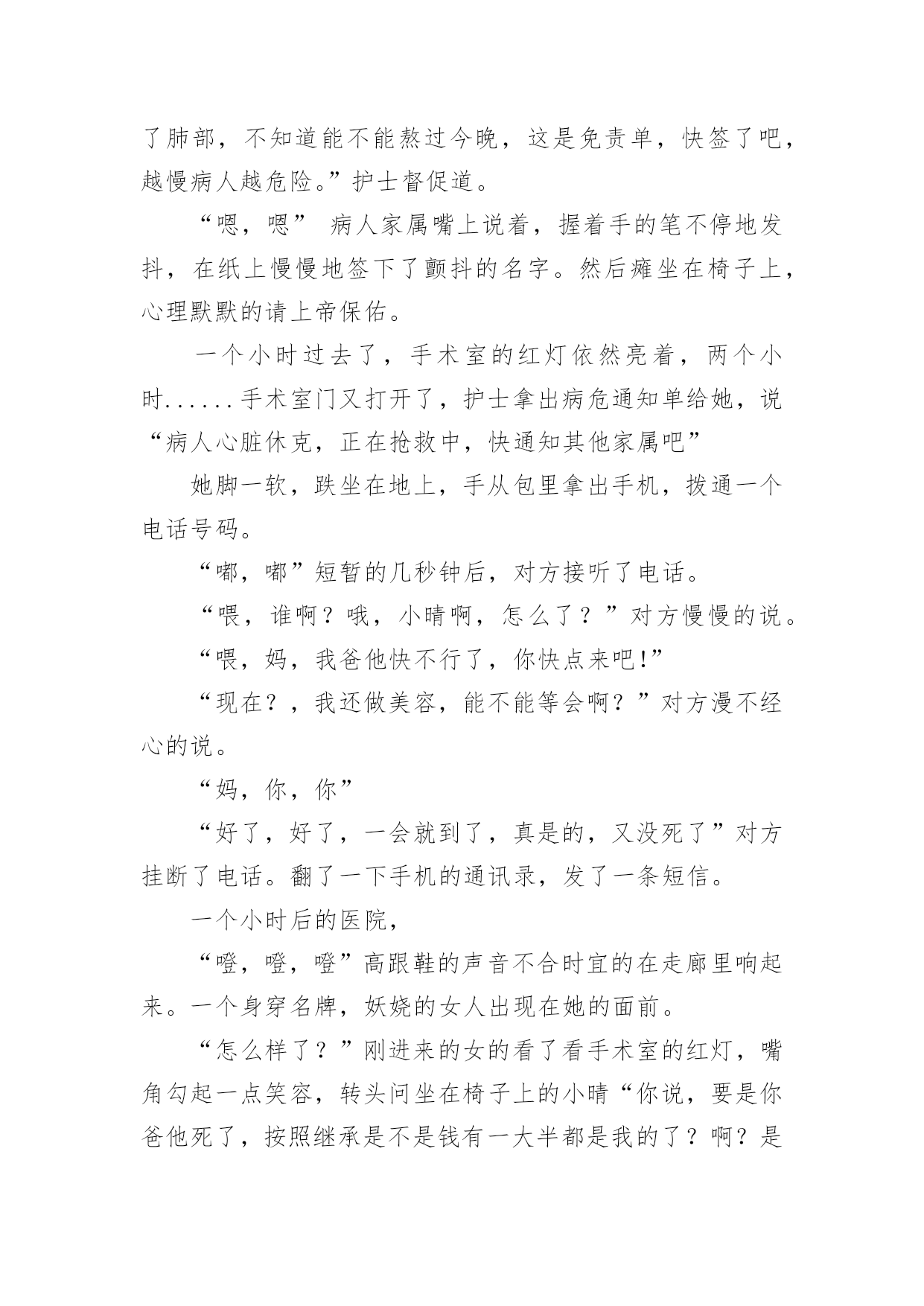 了肺部，不知道能不能熬过今晚，这是免责单，快签了吧，越慢病人越危险。”护士督促道。

“嗯，嗯” 病人家属嘴上说着，握着手的笔不停地发抖，在纸上慢慢地签下了颤抖的名字。然后瘫坐在椅子上，心理默默的请上帝保佑。

一个小时过去了，手术室的红灯依然亮着，两个小时......手术室门又打开了，护士拿出病危通知单给她，说“病人心脏休克，正在抢救中，快通知其他家属吧”

她脚一软，跌坐在地上，手从包里拿出手机，拨通一个电话号码。

“嘟，嘟”短暂的几秒钟后，对方接听了电话。

“喂，谁啊？哦，小晴啊，怎么了？”对方慢慢的说。

“喂，妈，我爸他快不行了，你快点来吧!”

“现在？，我还做美容，能不能等会啊？”对方漫不经心的说。

“妈，你，你”

“好了，好了，一会就到了，真是的，又没死了”对方挂断了电话。翻了一下手机的通讯录，发了一条短信。

一个小时后的医院，

“噔，噔，噔”高跟鞋的声音不合时宜的在走廊里响起来。一个身穿名牌，妖娆的女人出现在她的面前。

“怎么样了？”刚进来的女的看了看手术室的红灯，嘴角勾起一点笑容，转头问坐在椅子上的小晴“你说，要是你爸他死了，按照继承是不是钱有一大半都是我的了？啊？是